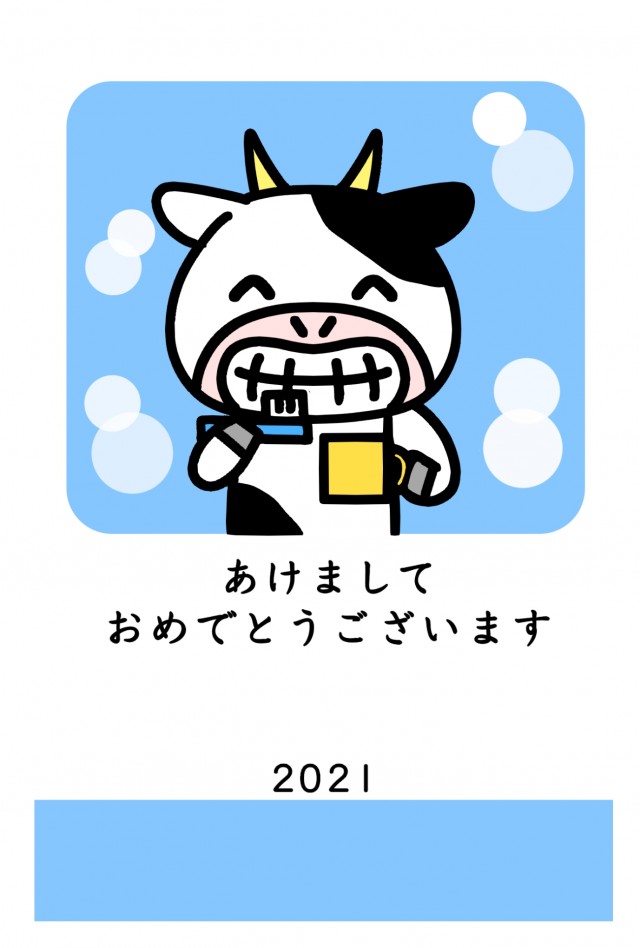 あけまして
おめでとうございます

2021